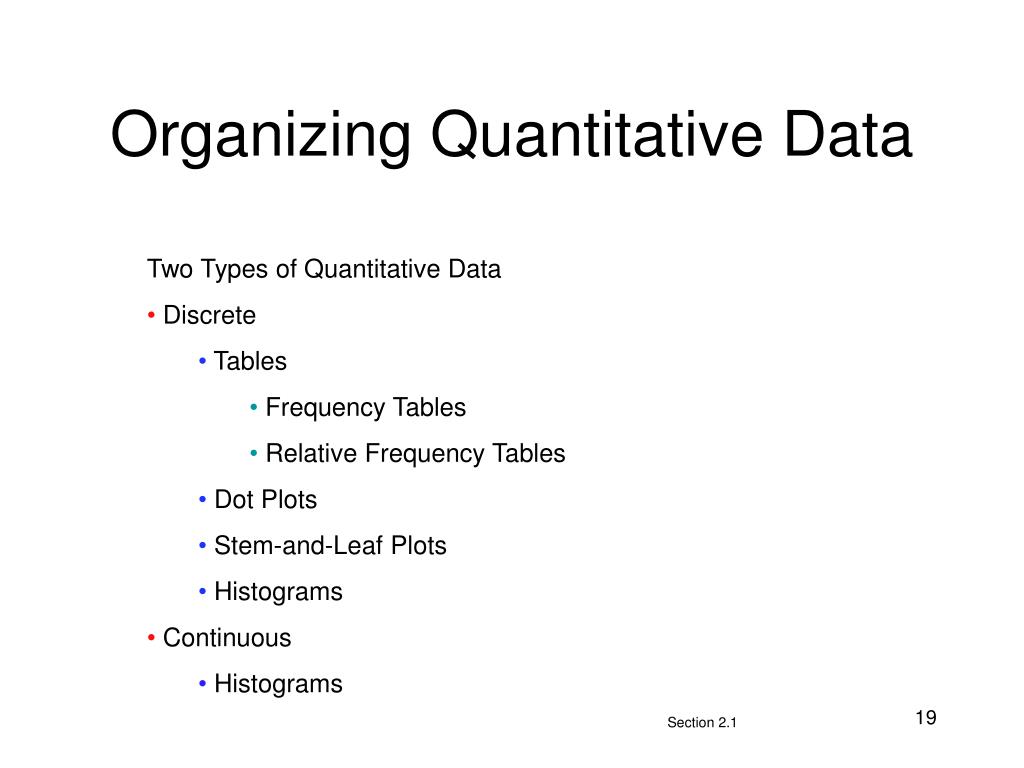 Organizing Quantitative Data

Two Types of Quantitative Data

• Discrete

• Tables

• Frequency Tables

• Relative Frequency Tables

• Dot Plots

• Stem-and-Leaf Plots

• Histograms

• Continuous

• Histograms

Section 2.1

19